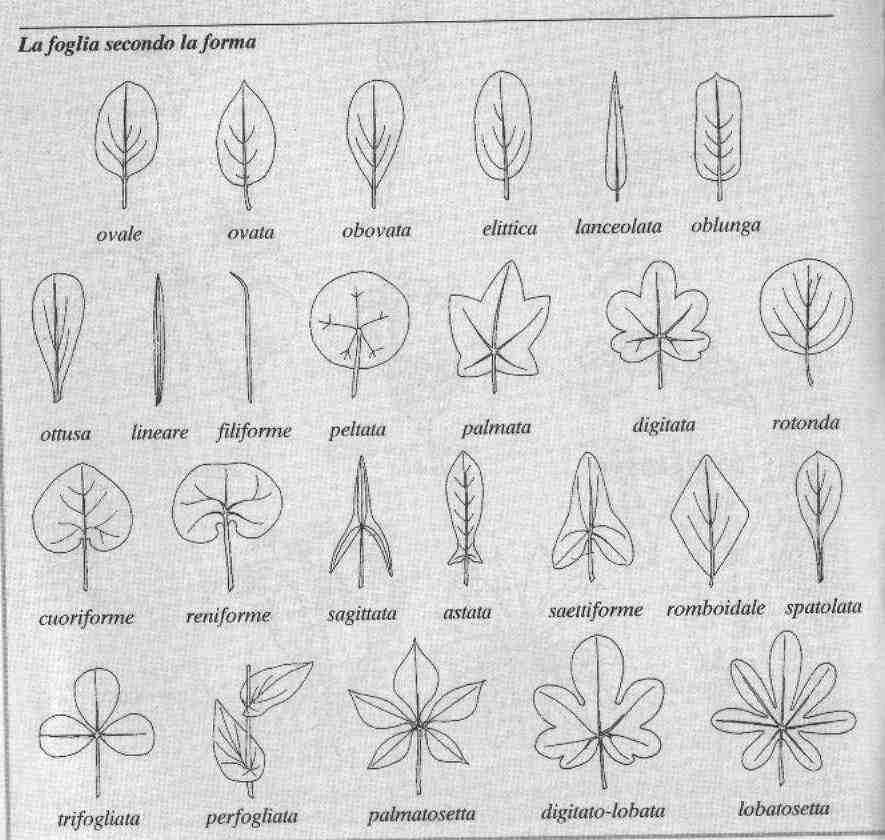 La foglia secondo la forma

ovale ovata obovata elittica lanceolata oblunga

ottusa lineare filiforme peltata palmata digitata rotonda

cuoriforme reniforme sagittata astata saettiforme romboidale spatolata

trifogliata perfogliata palmatosetta digitato-lobata lobatosetta